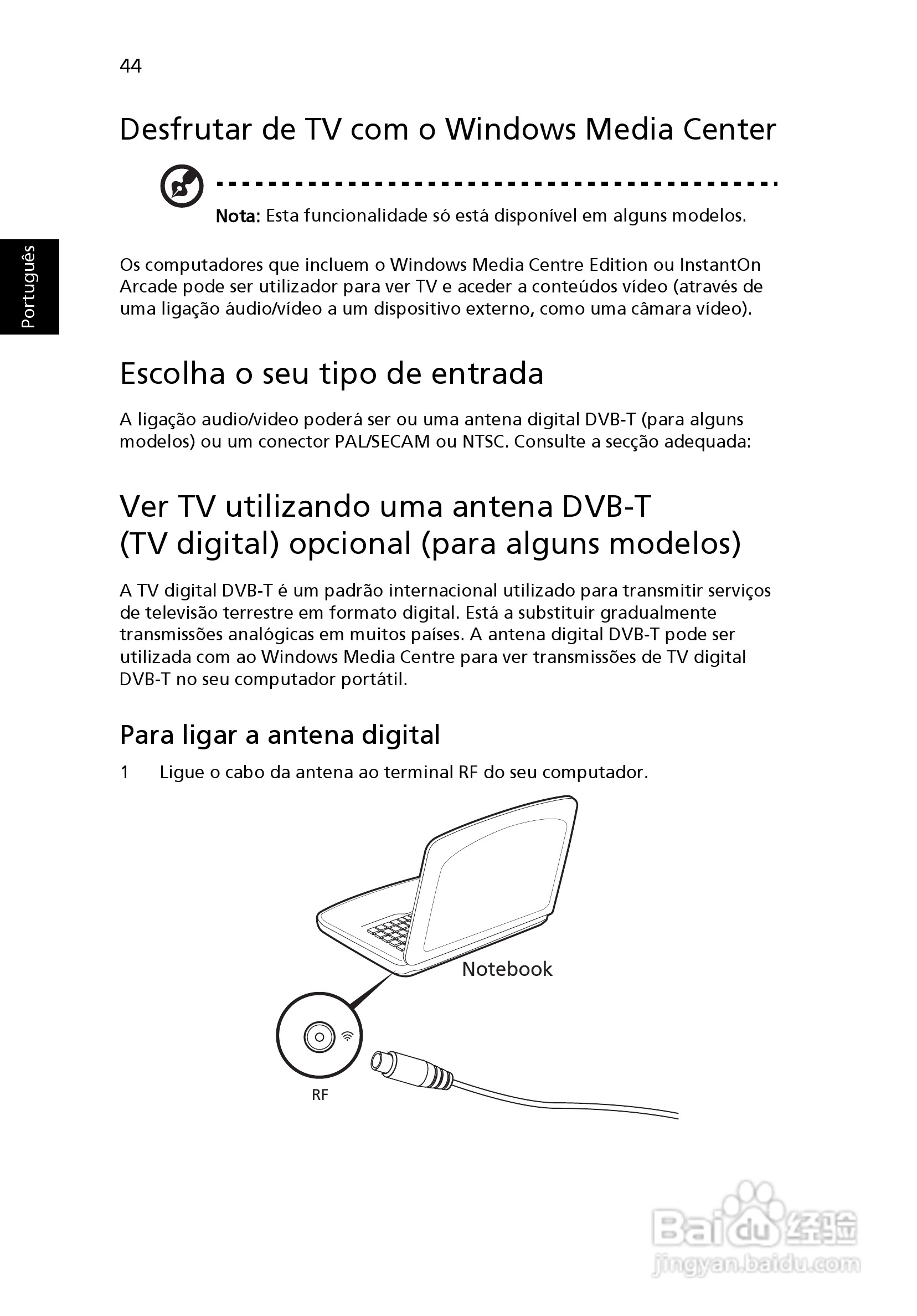 44

Português

Desfrutar de TV com o Windows Media Center

Nota: Esta funcionalidade só está disponível em alguns modelos.

Os computadores que incluem o Windows Media Centre Edition ou InstantOn Arcade pode ser utilizador para ver TV e aceder a conteúdos vídeo (através de uma ligação áudio/vídeo a um dispositivo externo, como uma câmara vídeo).

Escolha o seu tipo de entrada

A ligação audio/video poderá ser ou uma antena digital DVB-T (para alguns modelos) ou um conector PAL/SECAM ou NTSC. Consulte a secção adequada:

Ver TV utilizando uma antena DVB-T (TV digital) opcional (para alguns modelos)

A TV digital DVB-T é um padrão internacional utilizado para transmitir serviços de televisão terrestre em formato digital. Está a substituir gradualmente transmissões analógicas em muitos países. A antena digital DVB-T pode ser utilizada com ao Windows Media Centre para ver transmissões de TV digital DVB-T no seu computador portátil.

Para ligar a antena digital

1 Ligue o cabo da antena ao terminal RF do seu computador.

Notebook

RF

Baidu 经验
jingyan.baidu.com